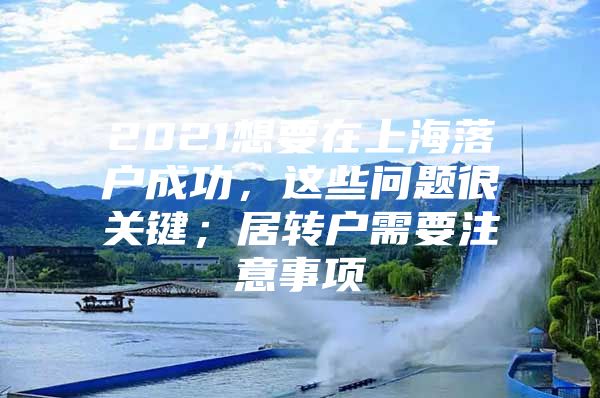 2021想要在上海落户成功，这些问题很关键；居转户需要注意事项